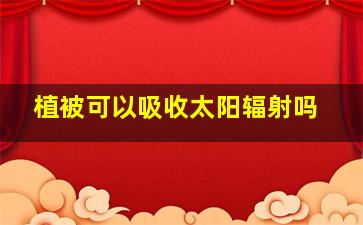 植被可以吸收太阳辐射吗